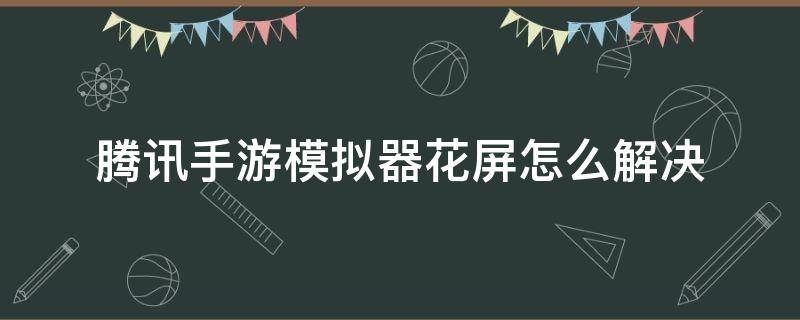 腾讯手游模拟器花屏怎么解决